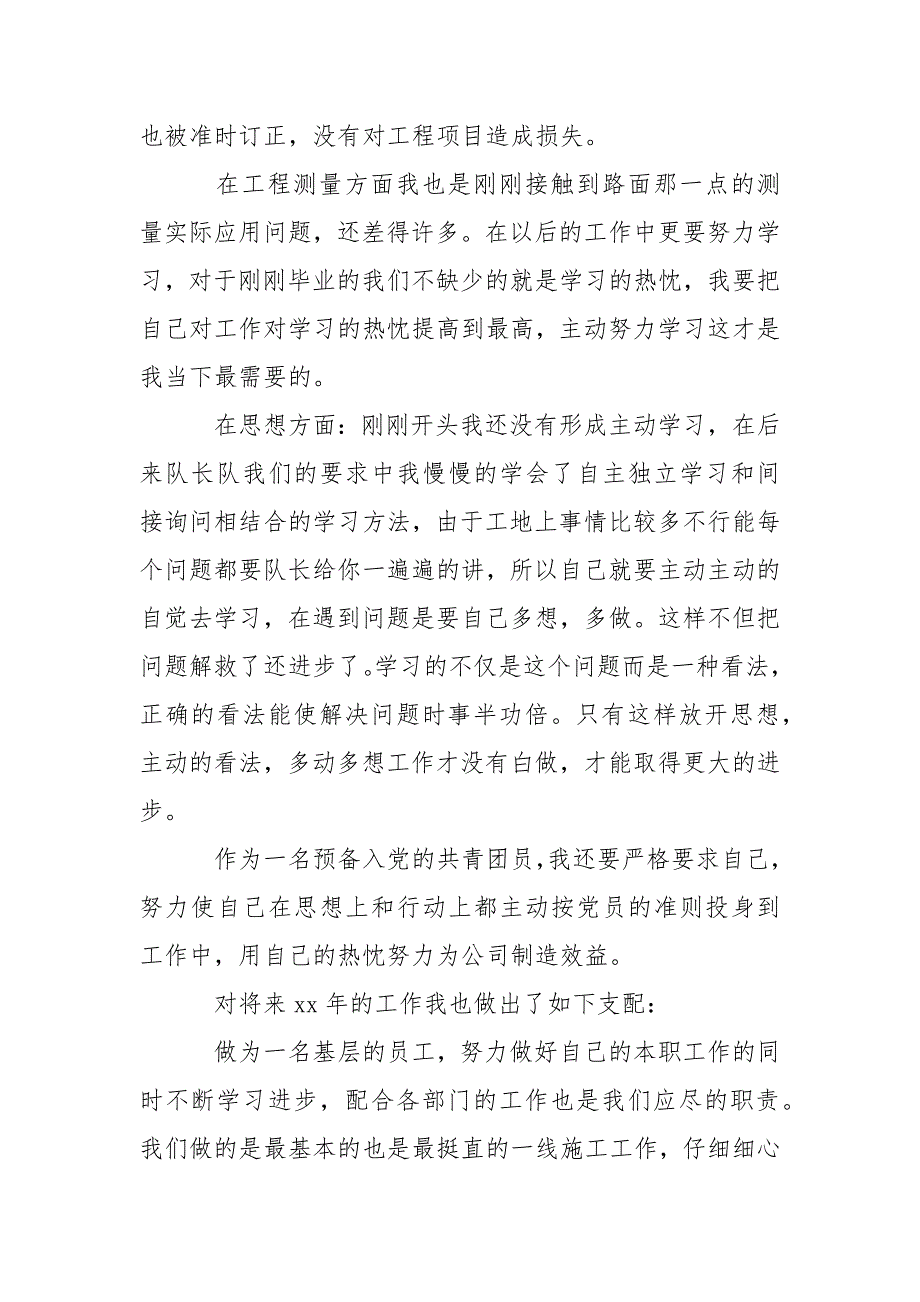 也被准时订正，没有对工程项目造成损失。

在工程测量方面我也是刚刚接触到路面那一点的测量实际应用问题，还差得许多。在以后的工作中更要努力学习，对于刚刚毕业的我们不缺少的就是学习的热忱，我要把自己对工作对学习的热忱提高到最高，主动努力学习这才是我当下最需要的。

在思想方面：刚刚开头我还没有形成主动学习，在后来队长队我们的要求中我慢慢的学会了自主独立学习和间接询问相结合的学习方法，由于工地上事情比较多不行能每个问题都要队长给你一遍遍的讲，所以自己就要主动主动的自觉去学习，在遇到问题是要自己多想，多做。这样不但把问题解救了还进步了。学习的不仅是这个问题而是一种看法，正确的看法能使解决问题时事半功倍。只有这样放开思想，主动的看法，多动多想工作才没有白做，才能取得更大的进步。

作为一名预备入党的共青团员，我还要严格要求自己，努力使自己在思想上和行动上都主动按党员的准则投身到工作中，用自己的热忱努力为公司制造效益。

对将来 xx 年的工作我也做出了如下支配：

做为一名基层的员工，努力做好自己的本职工作的同时不断学习进步，配合各部门的工作也是我们应尽的职责。我们做的是最基本的也是最挺直的一线施工工作，仔细细心